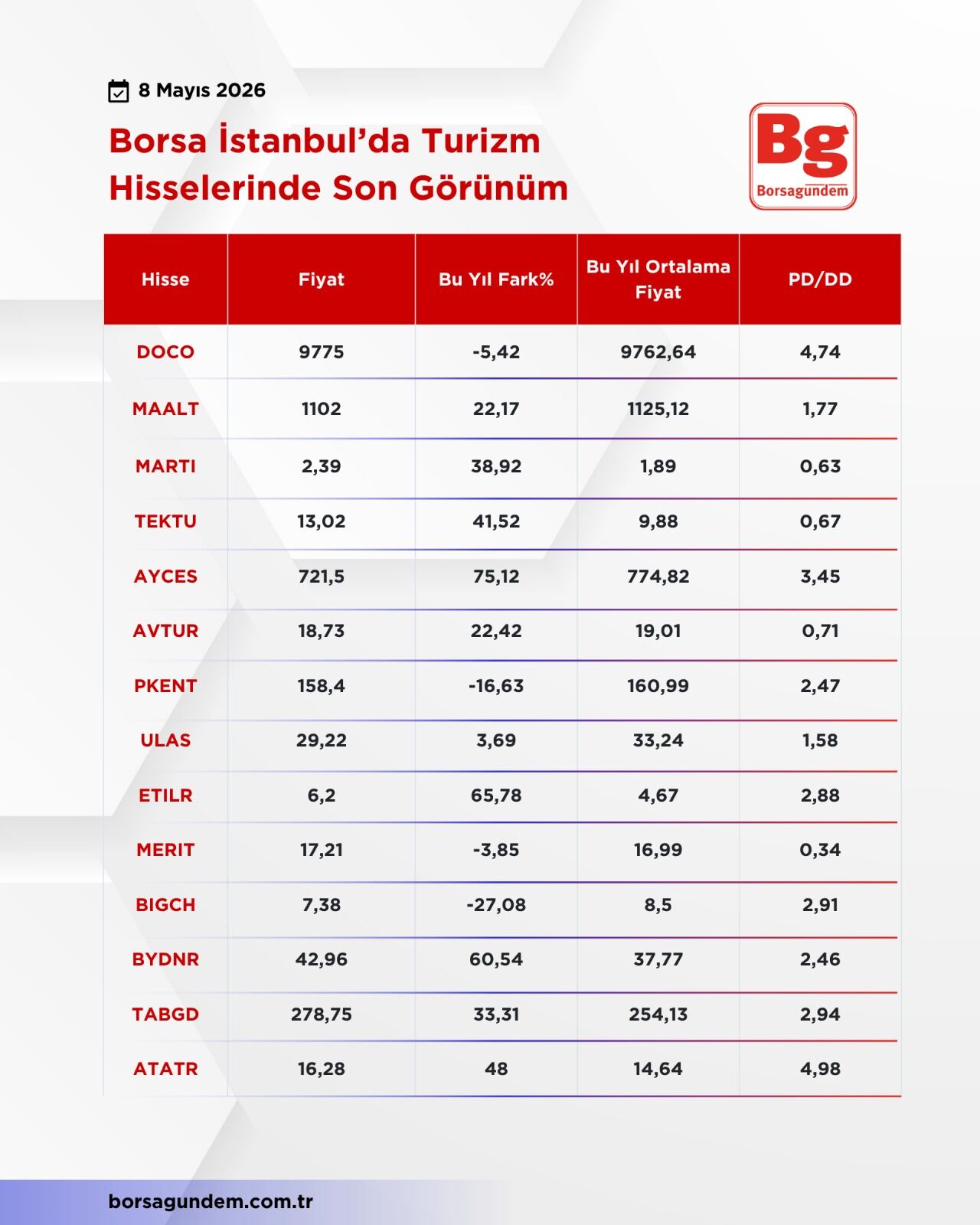 8 Mayıs 2026

Borsa İstanbul'da Turizm Hisselerinde Son Görünüm

Bg
Borsagundem

| Hisse | Fiyat | Bu Yıl Fark% | Bu Yıl Ortalama Fiyat | PD/DD |
|---|---|---|---|---|
| DOCO | 9775 | -5,42 | 9762,64 | 4,74 |
| MAALT | 1102 | 22,17 | 1125,12 | 1,77 |
| MARTI | 2,39 | 38,92 | 1,89 | 0,63 |
| TEKTU | 13,02 | 41,52 | 9,88 | 0,67 |
| AYCES | 721,5 | 75,12 | 774,82 | 3,45 |
| AVTUR | 18,73 | 22,42 | 19,01 | 0,71 |
| PKENT | 158,4 | -16,63 | 160,99 | 2,47 |
| ULAS | 29,22 | 3,69 | 33,24 | 1,58 |
| ETILR | 6,2 | 65,78 | 4,67 | 2,88 |
| MERIT | 17,21 | -3,85 | 16,99 | 0,34 |
| BIGCH | 7,38 | -27,08 | 8,5 | 2,91 |
| BYDNR | 42,96 | 60,54 | 37,77 | 2,46 |
| TABGD | 278,75 | 33,31 | 254,13 | 2,94 |
| ATATR | 16,28 | 48 | 14,64 | 4,98 |

borsagundem.com.tr